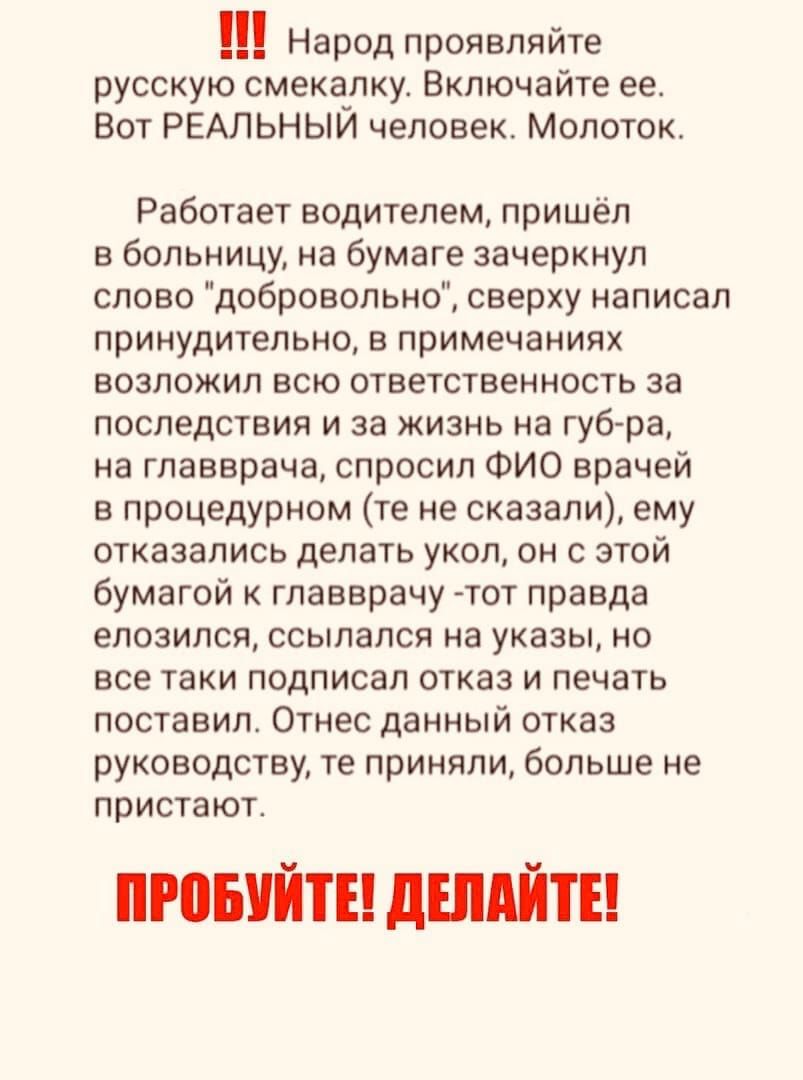 !!! Народ проявляйте русскую смекалку. Включайте ее. Вот РЕАЛЬНЫЙ человек. Молоток.

Работает водителем, пришёл в больницу, на бумаге зачеркнул слово "добровольно", сверху написал принудительно, в примечаниях возложил всю ответственность за последствия и за жизнь на губ-ра, на главврача, спросил ФИО врачей в процедурном (те не сказали), ему отказались делать укол, он с этой бумагой к главврачу -тот правда елозился, ссылался на указы, но все таки подписал отказ и печать поставил. Отнес данный отказ руководству, те приняли, больше не пристают.

ПРОБУЙТЕ! ДЕЛАЙТЕ!